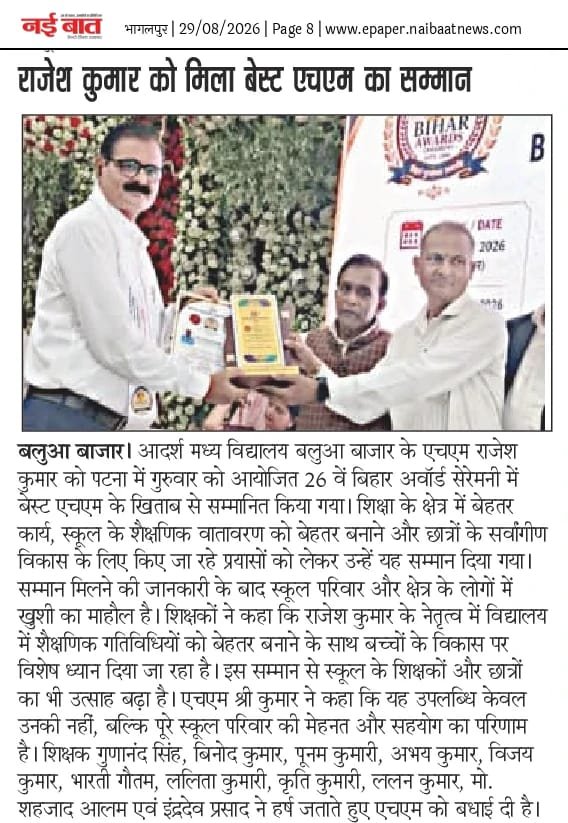 नई बात भागलपुर | 29/08/2026 | Page 8 | www.epaper.naibaatnews.com

राजेश कुमार को मिला बेस्ट एचएम का सम्मान

BIHAR AWARDS

B

DATE

2026

बलुआ बाजार। आदर्श मध्य विद्यालय बलुआ बाजार के एचएम राजेश कुमार को पटना में गुरुवार को आयोजित 26 वें बिहार अवॉर्ड सेरेमनी में बेस्ट एचएम के खिताब से सम्मानित किया गया। शिक्षा के क्षेत्र में बेहतर कार्य, स्कूल के शैक्षणिक वातावरण को बेहतर बनाने और छात्रों के सर्वांगीण विकास के लिए किए जा रहे प्रयासों को लेकर उन्हें यह सम्मान दिया गया। सम्मान मिलने की जानकारी के बाद स्कूल परिवार और क्षेत्र के लोगों में खुशी का माहौल है। शिक्षकों ने कहा कि राजेश कुमार के नेतृत्व में विद्यालय में शैक्षणिक गतिविधियों को बेहतर बनाने के साथ बच्चों के विकास पर विशेष ध्यान दिया जा रहा है। इस सम्मान से स्कूल के शिक्षकों और छात्रों का भी उत्साह बढ़ा है। एचएम श्री कुमार ने कहा कि यह उपलब्धि केवल उनकी नहीं, बल्कि पूरे स्कूल परिवार की मेहनत और सहयोग का परिणाम है। शिक्षक गुणानंद सिंह, बिनोद कुमार, पूनम कुमारी, अभय कुमार, विजय कुमार, भारती गौतम, ललिता कुमारी, कृति कुमारी, ललन कुमार, मो. शहजाद आलम एवं इंद्रदेव प्रसाद ने हर्ष जताते हुए एचएम को बधाई दी है।